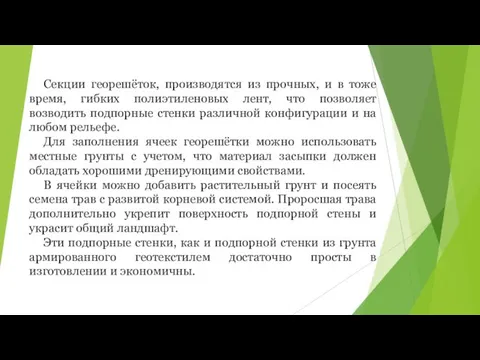 Секции георешёток, производятся из прочных, и в тоже время, гибких полиэтиленовых лент, что позволяет возводить подпорные стенки различной конфигурации и на любом рельефе.

Для заполнения ячеек георешётки можно использовать местные грунты с учетом, что материал засыпки должен обладать хорошими дренирующими свойствами.

В ячейки можно добавить растительный грунт и посеять семена трав с развитой корневой системой. Проросшая трава дополнительно укрепит поверхность подпорной стены и украсит общий ландшафт.

Эти подпорные стенки, как и подпорной стенки из грунта армированного геотекстилем достаточно просты в изготовлении и экономичны.